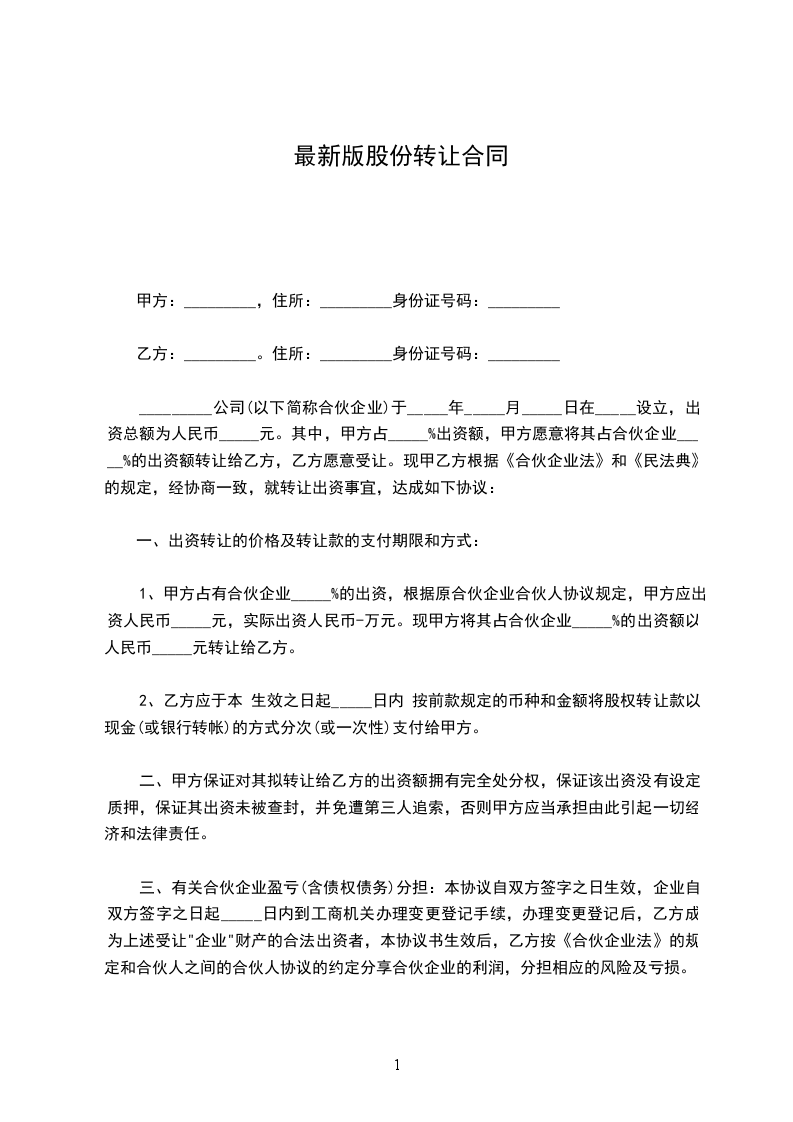 最新版股份转让合同

甲方：_________，住所：_________身份证号码：_________

乙方：_________。住所：_________身份证号码：_________

_________公司(以下简称合伙企业)于_____年_____月_____日在_____设立，出资总额为人民币_____元。其中，甲方占_____%出资额，甲方愿意将其占合伙企业_____%的出资额转让给乙方，乙方愿意受让。现甲乙方根据《合伙企业法》和《民法典》的规定，经协商一致，就转让出资事宜，达成如下协议：

一、出资转让的价格及转让款的支付期限和方式：

1、甲方占有合伙企业_____%的出资，根据原合伙企业合伙人协议规定，甲方应出资人民币_____元，实际出资人民币-万元。现甲方将其占合伙企业_____%的出资额以人民币_____元转让给乙方。

2、乙方应于本 生效之日起_____日内 按前款规定的币种和金额将股权转让款以现金(或银行转帐)的方式分次(或一次性)支付给甲方。

二、甲方保证对其拟转让给乙方的出资额拥有完全处分权，保证该出资没有设定质押，保证其出资未被查封，并免遭第三人追索，否则甲方应当承担由此引起一切经济和法律责任。

三、有关合伙企业盈亏(含债权债务)分担：本协议自双方签字之日生效，企业自双方签字之日起_____日内到工商机关办理变更登记手续，办理变更登记后，乙方成为上述受让"企业"财产的合法出资者，本协议书生效后，乙方按《合伙企业法》的规定和合伙人之间的合伙人协议的约定分享合伙企业的利润，分担相应的风险及亏损。

1